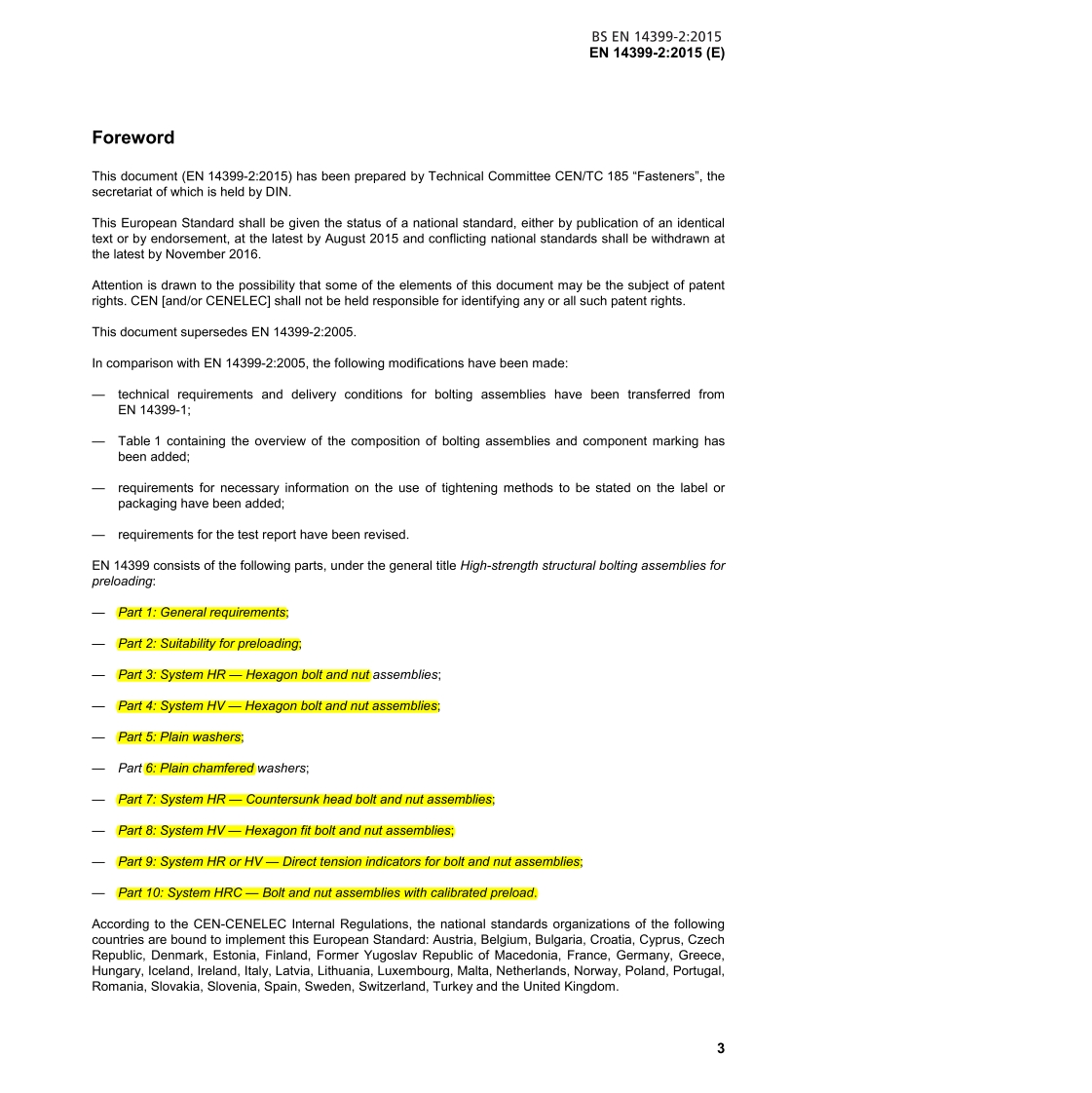 BS EN 14399-2:2015
EN 14399-2:2015 (E)

Foreword

This document (EN 14399-2:2015) has been prepared by Technical Committee CEN/TC 185 “Fasteners”, the secretariat of which is held by DIN.

This European Standard shall be given the status of a national standard, either by publication of an identical text or by endorsement, at the latest by August 2015 and conflicting national standards shall be withdrawn at the latest by November 2016.

Attention is drawn to the possibility that some of the elements of this document may be the subject of patent rights. CEN [and/or CENELEC] shall not be held responsible for identifying any or all such patent rights.

This document supersedes EN 14399-2:2005.

In comparison with EN 14399-2:2005, the following modifications have been made:

— technical requirements and delivery conditions for bolting assemblies have been transferred from EN 14399-1;

— Table 1 containing the overview of the composition of bolting assemblies and component marking has been added;

— requirements for necessary information on the use of tightening methods to be stated on the label or packaging have been added;

— requirements for the test report have been revised.

EN 14399 consists of the following parts, under the general title High-strength structural bolting assemblies for preloading:

— Part 1: General requirements;

— Part 2: Suitability for preloading;

— Part 3: System HR — Hexagon bolt and nut assemblies;

— Part 4: System HV — Hexagon bolt and nut assemblies;

— Part 5: Plain washers;

— Part 6: Plain chamfered washers;

— Part 7: System HR — Countersunk head bolt and nut assemblies;

— Part 8: System HV — Hexagon fit bolt and nut assemblies;

— Part 9: System HR or HV — Direct tension indicators for bolt and nut assemblies;

— Part 10: System HRC — Bolt and nut assemblies with calibrated preload.

According to the CEN-CENELEC Internal Regulations, the national standards organizations of the following countries are bound to implement this European Standard: Austria, Belgium, Bulgaria, Croatia, Cyprus, Czech Republic, Denmark, Estonia, Finland, Former Yugoslav Republic of Macedonia, France, Germany, Greece, Hungary, Iceland, Ireland, Italy, Latvia, Lithuania, Luxembourg, Malta, Netherlands, Norway, Poland, Portugal, Romania, Slovakia, Slovenia, Spain, Sweden, Switzerland, Turkey and the United Kingdom.

3